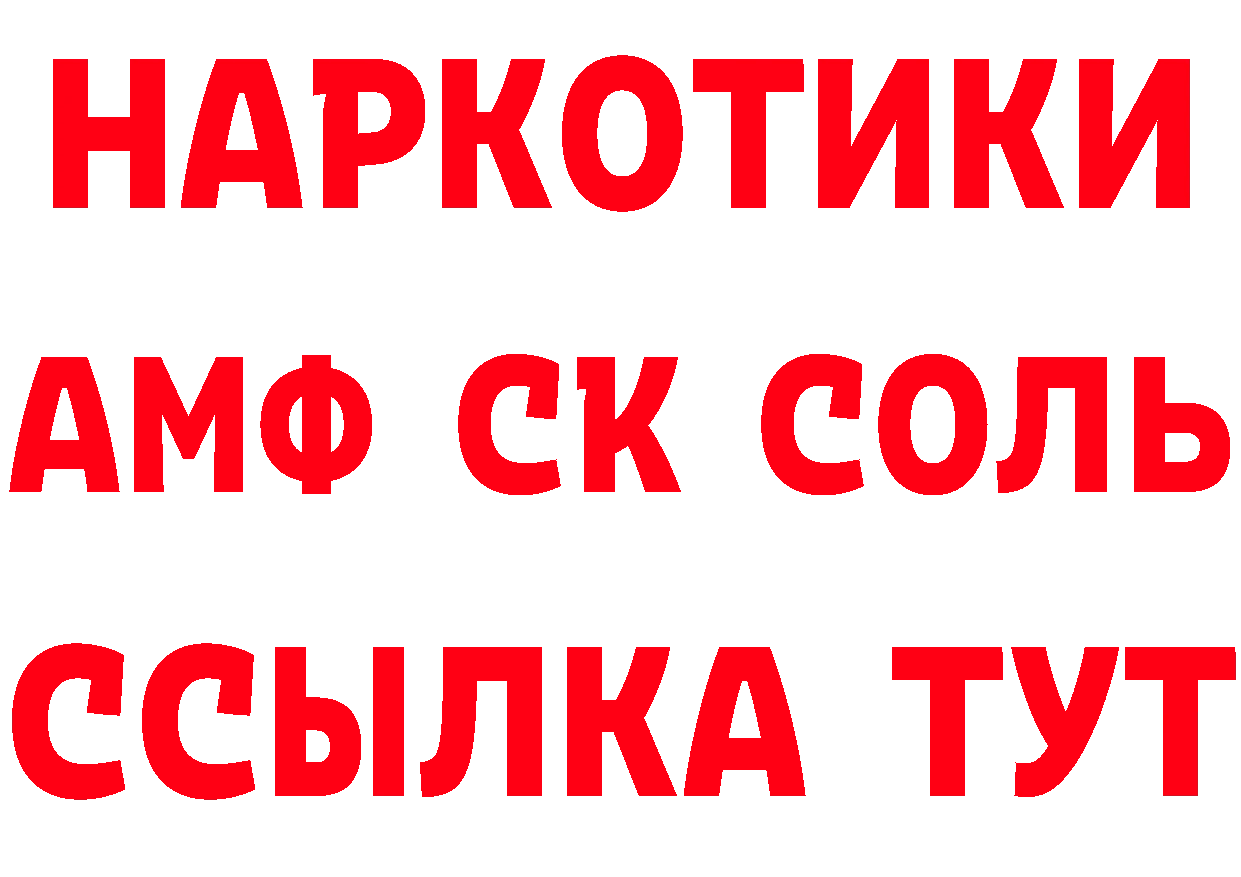 НАРКОТИКИ

АМФ СК СОЛЬ

ССЫЛКА ТУТ